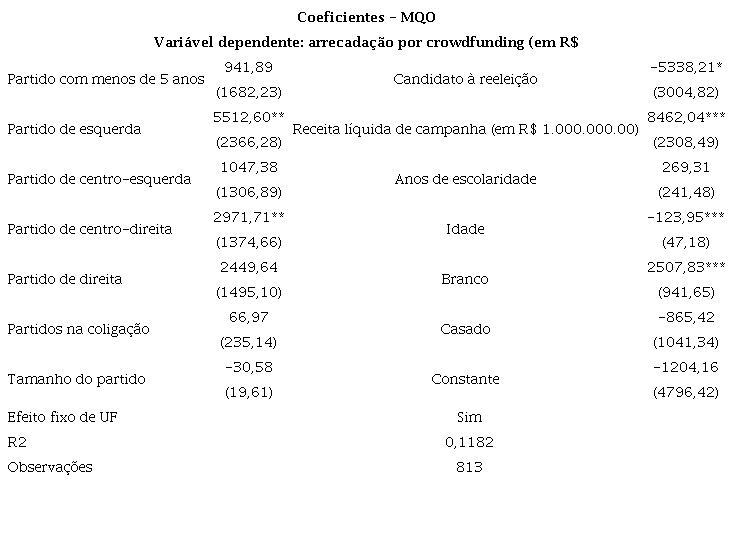 Coeficientes – MQO

Variável dependente: arrecadação por crowdfunding (em R$

| | | | |
|---|---|---|---|
| Partido com menos de 5 anos | 941,89 (1682,23) | Candidato à reeleição | -5338,21* (3004,82) |
| Partido de esquerda | 5512,60** (2366,28) | Receita líquida de campanha (em R$ 1.000.000.00) | 8462,04*** (2308,49) |
| Partido de centro-esquerda | 1047,38 (1306,89) | Anos de escolaridade | 269,31 (241,48) |
| Partido de centro-direita | 2971,71** (1374,66) | Idade | -123,95*** (47,18) |
| Partido de direita | 2449,64 (1495,10) | Branco | 2507,83*** (941,65) |
| Partidos na coligação | 66,97 (235,14) | Casado | -865,42 (1041,34) |
| Tamanho do partido | -30,58 (19,61) | Constante | -1204,16 (4796,42) |
| Efeito fixo de UF | | Sim | |
| R2 | | 0,1182 | |
| Observações | | 813 | |